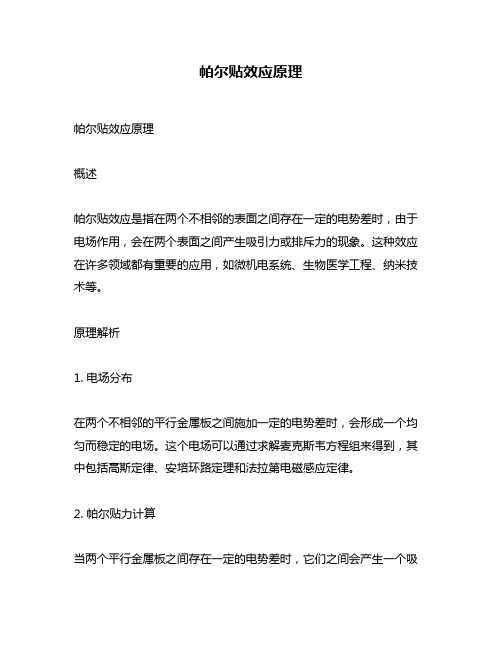 帕尔贴效应原理

帕尔贴效应原理

概述

帕尔贴效应是指在两个不相邻的表面之间存在一定的电势差时，由于电场作用，会在两个表面之间产生吸引力或排斥力的现象。这种效应在许多领域都有重要的应用，如微机电系统、生物医学工程、纳米技术等。

原理解析

1. 电场分布

在两个不相邻的平行金属板之间施加一定的电势差时，会形成一个均匀而稳定的电场。这个电场可以通过求解麦克斯韦方程组来得到，其中包括高斯定律、安培环路定理和法拉第电磁感应定律。

2. 帕尔贴力计算

当两个平行金属板之间存在一定的电势差时，它们之间会产生一个吸